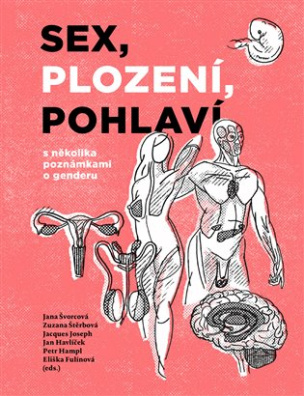 SEX,
PLOZENÍ,
POHLAVÍ

s několika poznámkami o genderu

Jana Švorcová
Zuzana Štěrbová
Jacques Joseph
Jan Havlíček
Petr Hampl
Eliška Fulínová
(eds.)